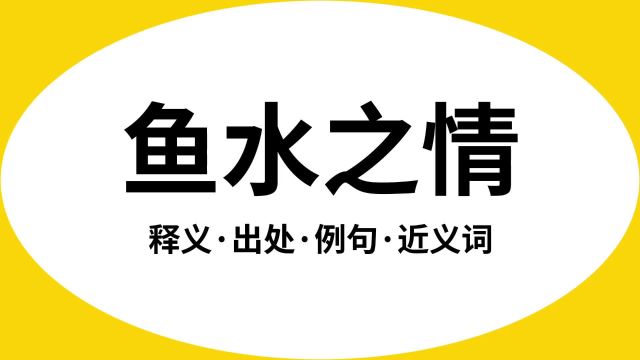 鱼水之情

释义·出处·例句·近义词